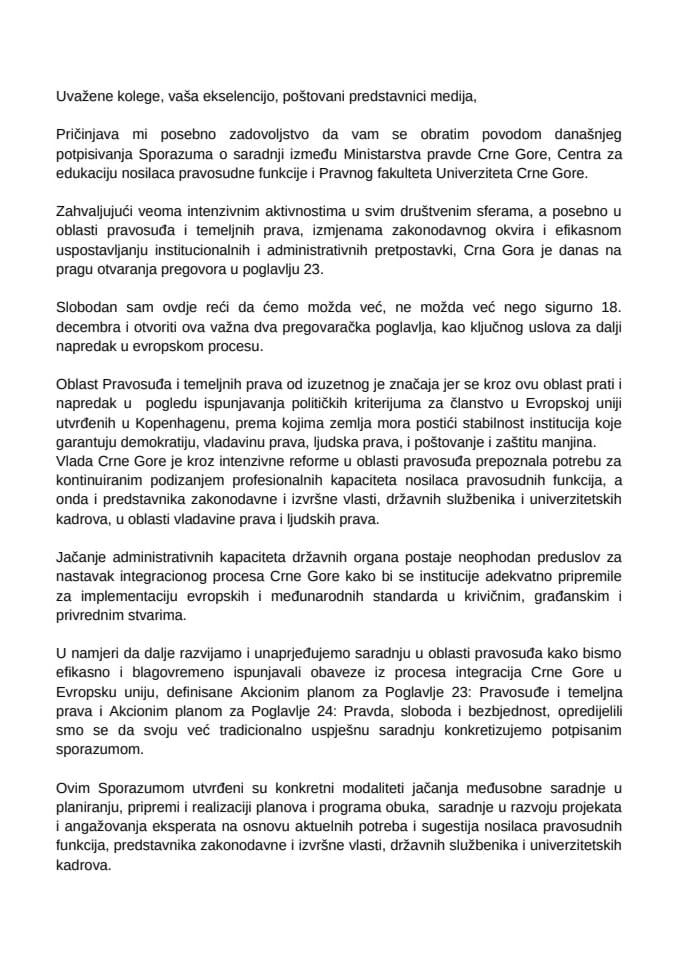 Uvažene kolege, vaša ekselencijo, poštovani predstavnici medija,

Pričinjava mi posebno zadovoljstvo da vam se obratim povodom današnjeg potpisivanja Sporazuma o saradnji između Ministarstva pravde Crne Gore, Centra za edukaciju nosilaca pravosudne funkcije i Pravnog fakulteta Univerziteta Crne Gore.

Zahvaljujući veoma intenzivnim aktivnostima u svim društvenim sferama, a posebno u oblasti pravosuđa i temeljnih prava, izmjenama zakonodavnog okvira i efikasnom uspostavljanju institucionalnih i administrativnih pretpostavki, Crna Gora je danas na pragu otvaranja pregovora u poglavlju 23.

Slobodan sam ovdje reći da ćemo možda već, ne možda već nego sigurno 18. decembra i otvoriti ova važna dva pregovaračka poglavlja, kao ključnog uslova za dalji napredak u evropskom procesu.

Oblast Pravosuđa i temeljnih prava od izuzetnog je značaja jer se kroz ovu oblast prati i napredak u pogledu ispunjavanja političkih kriterijuma za članstvo u Evropskoj uniji utvrđenih u Kopenhagenu, prema kojima zemlja mora postići stabilnost institucija koje garantuju demokratiju, vladavinu prava, ljudska prava, i poštovanje i zaštitu manjina.
Vlada Crne Gore je kroz intenzivne reforme u oblasti pravosuđa prepoznala potrebu za kontinuiranim podizanjem profesionalnih kapaciteta nosilaca pravosudnih funkcija, a onda i predstavnika zakonodavne i izvršne vlasti, državnih službenika i univerzitetskih kadrova, u oblasti vladavine prava i ljudskih prava.

Jačanje administrativnih kapaciteta državnih organa postaje neophodan preduslov za nastavak integracionog procesa Crne Gore kako bi se institucije adekvatno pripremile za implementaciju evropskih i međunarodnih standarda u krivičnim, građanskim i privrednim stvarima.

U namjeri da dalje razvijamo i unaprjeđujemo saradnju u oblasti pravosuđa kako bismo efikasno i blagovremeno ispunjavali obaveze iz procesa integracija Crne Gore u Evropsku uniju, definisane Akcionim planom za Poglavlje 23: Pravosuđe i temeljna prava i Akcionim planom za Poglavlje 24: Pravda, sloboda i bezbjednost, opredijelili smo se da svoju već tradicionalno uspješnu saradnju konkretizujemo potpisanim sporazumom.

Ovim Sporazumom utvrđeni su konkretni modaliteti jačanja međusobne saradnje u planiranju, pripremi i realizaciji planova i programa obuka, saradnje u razvoju projekata i angažovanja eksperata na osnovu aktuelnih potreba i sugestija nosilaca pravosudnih funkcija, predstavnika zakonodavne i izvršne vlasti, državnih službenika i univerzitetskih kadrova.